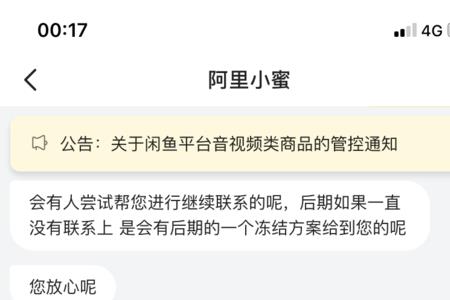 00:17

4G

阿里小蜜

公告：关于闲鱼平台音视频类商品的管控通知

会有人尝试帮您进行继续联系的呢，后期如果一直没有联系上 是会有后期的一个冻结方案给到您的呢

您放心呢